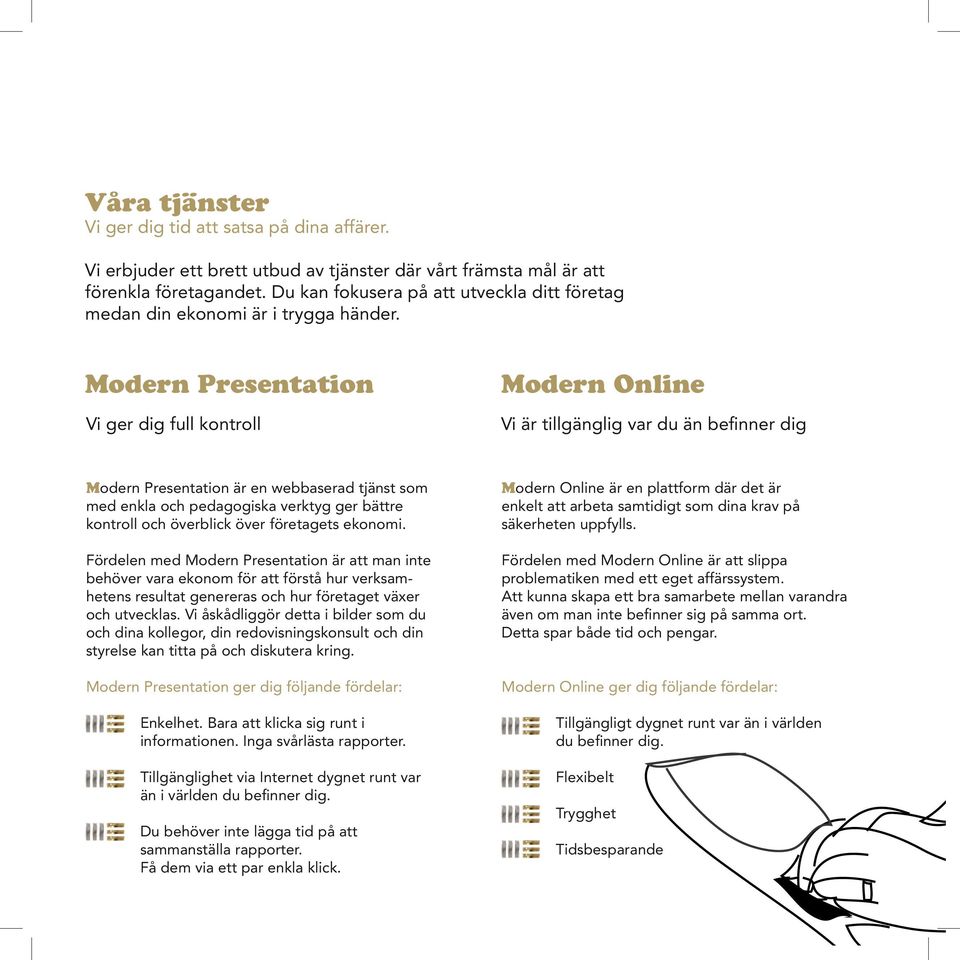 Våra tjänster
Vi ger dig tid att satsa på dina affärer.

Vi erbjuder ett brett utbud av tjänster där vårt främsta mål är att förenkla företagandet. Du kan fokusera på att utveckla ditt företag medan din ekonomi är i trygga händer.

Modern Presentation

Vi ger dig full kontroll

Modern Presentation är en webbaserad tjänst som med enkla och pedagogiska verktyg ger bättre kontroll och överblick över företagets ekonomi.

Fördelen med Modern Presentation är att man inte behöver vara ekonom för att förstå hur verksamhetens resultat genereras och hur företaget växer och utvecklas. Vi åskådliggör detta i bilder som du och dina kollegor, din redovisningskonsult och din styrelse kan titta på och diskutera kring.

Modern Presentation ger dig följande fördelar:

Enkelhet. Bara att klicka sig runt i informationen. Inga svårlästa rapporter.

Tillgänglighet via Internet dygnet runt var än i världen du befinner dig.

Du behöver inte lägga tid på att sammanställa rapporter.
Få dem via ett par enkla klick.

Modern Online

Vi är tillgänglig var du än befinner dig

Modern Online är en plattform där det är enkelt att arbeta samtidigt som dina krav på säkerheten uppfylls.

Fördelen med Modern Online är att slippa problematiken med ett eget affärssystem.
Att kunna skapa ett bra samarbete mellan varandra även om man inte befinner sig på samma ort.
Detta spar både tid och pengar.

Modern Online ger dig följande fördelar:

Tillgängligt dygnet runt var än i världen du befinner dig.

Flexibelt

Trygghet

Tidsbesparande